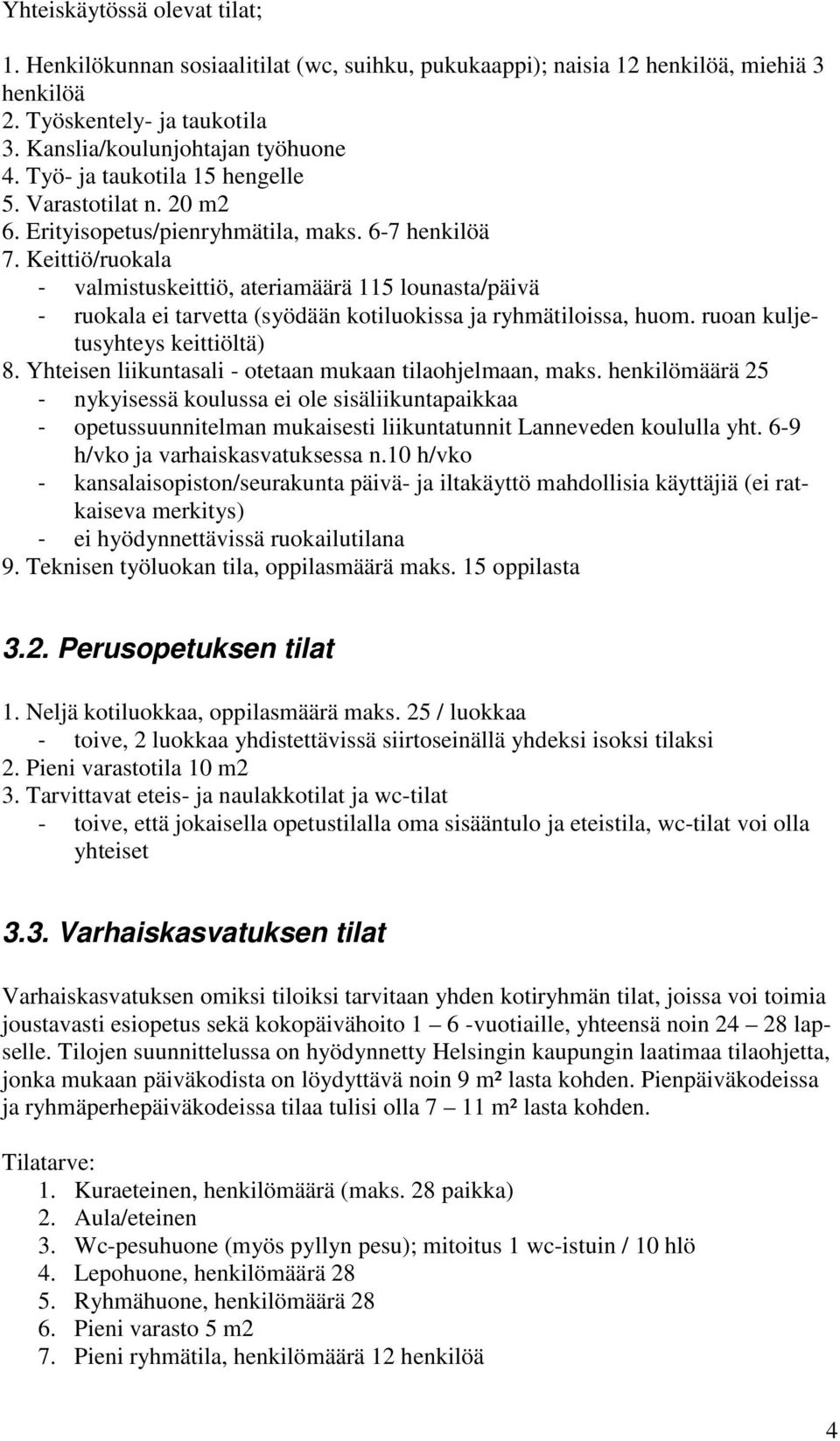 Yhteiskäytössä olevat tilat;

1. Henkilökunnan sosiaalitilat (wc, suihku, pukukaappi); naisia 12 henkilöä, miehiä 3 henkilöä
2. Työskentely- ja taukotila
3. Kanslia/koulunjohtajan työhuone
4. Työ- ja taukotila 15 hengelle
5. Varastotilat n. 20 m2
6. Erityisopetus/pienryhmätila, maks. 6-7 henkilöä
7. Keittiö/ruokala
- valmistuskeittiö, ateriamäärä 115 lounasta/päivä
- ruokala ei tarvetta (syödään kotiluokissa ja ryhmätiloissa, huom. ruoan kuljetusyhteys keittiöltä)
8. Yhteisen liikuntasali - otetaan mukaan tilaohjelmaan, maks. henkilömäärä 25
- nykyisessä koulussa ei ole sisäliikuntapaikkaa
- opetussuunnitelman mukaisesti liikuntatunnit Lanneveden koululla yht. 6-9 h/vko ja varhaiskasvatuksessa n.10 h/vko
- kansalaisopiston/seurakunta päivä- ja iltakäyttö mahdollisia käyttäjiä (ei ratkaiseva merkitys)
- ei hyödynnettävissä ruokailutilana
9. Teknisen työluokan tila, oppilasmäärä maks. 15 oppilasta

3.2. Perusopetuksen tilat

1. Neljä kotiluokkaa, oppilasmäärä maks. 25 / luokkaa
- toive, 2 luokkaa yhdistettävissä siirtoseinällä yhdeksi isoksi tilaksi
2. Pieni varastotila 10 m2
3. Tarvittavat eteis- ja naulakkotilat ja wc-tilat
- toive, että jokaisella opetustilalla oma sisääntulo ja eteistila, wc-tilat voi olla yhteiset

3.3. Varhaiskasvatuksen tilat

Varhaiskasvatuksen omiksi tiloiksi tarvitaan yhden kotiryhmän tilat, joissa voi toimia joustavasti esiopetus sekä kokopäivähoito 1 – 6 -vuotiaille, yhteensä noin 24 – 28 lapselle. Tilojen suunnittelussa on hyödynnetty Helsingin kaupungin laatimaa tilaohjetta, jonka mukaan päiväkodista on löydyttävä noin 9 m² lasta kohden. Pienpäiväkodeissa ja ryhmäperhepäiväkodeissa tilaa tulisi olla 7 – 11 m² lasta kohden.

Tilatarve:
1. Kuraeteinen, henkilömäärä (maks. 28 paikka)
2. Aula/eteinen
3. Wc-pesuhuone (myös pyllyn pesu); mitoitus 1 wc-istuin / 10 hlö
4. Lepohuone, henkilömäärä 28
5. Ryhmähuone, henkilömäärä 28
6. Pieni varasto 5 m2
7. Pieni ryhmätila, henkilömäärä 12 henkilöä

4